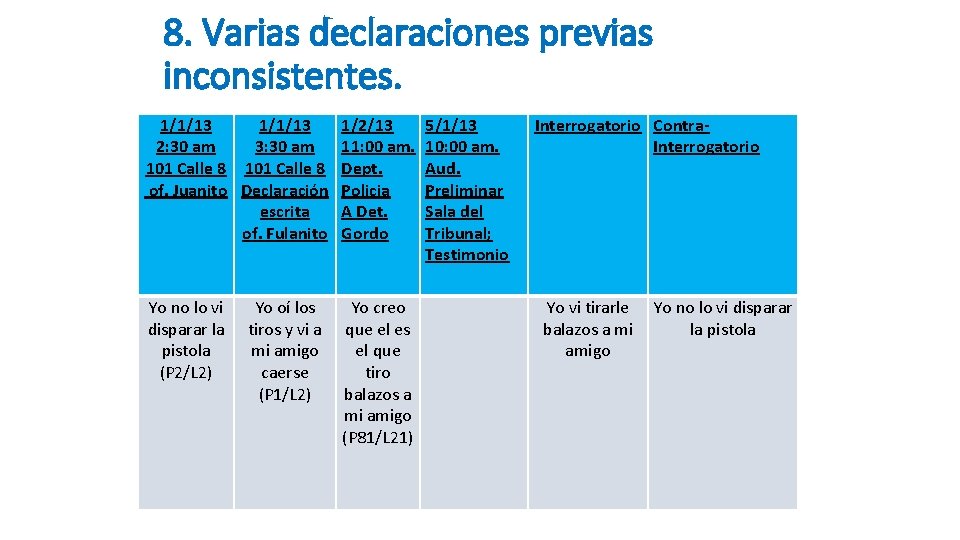 8. Varias declaraciones previas inconsistentes.

| 1/1/13 2:30 am 101 Calle 8 of. Juanito | 1/1/13 3:30 am 101 Calle 8 Declaración escrita of. Fulanito | 1/2/13 11:00 am. Dept. Policia A Det. Gordo | 5/1/13 10:00 am. Aud. Preliminar Sala del Tribunal; Testimonio | Interrogatorio | Contra-Interrogatorio |
|---|---|---|---|---|---|
| Yo no lo vi disparar la pistola (P2/L2) | Yo oí los tiros y vi a mi amigo caerse (P1/L2) | Yo creo que el es el que tiro balazos a mi amigo (P81/L21) | | Yo vi tirarle balazos a mi amigo | Yo no lo vi disparar la pistola |